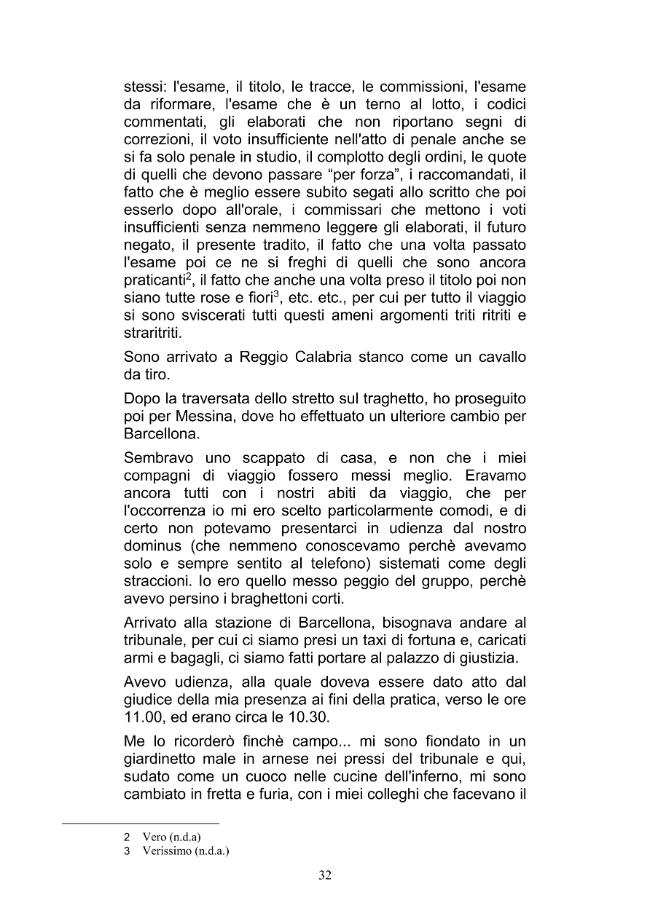 stessi: l'esame, il titolo, le tracce, le commissioni, l'esame da riformare, l'esame che è un terno al lotto, i codici commentati, gli elaborati che non riportano segni di correzioni, il voto insufficiente nell'atto di penale anche se si fa solo penale in studio, il complotto degli ordini, le quote di quelli che devono passare "per forza", i raccomandati, il fatto che è meglio essere subito segati allo scritto che poi esserlo dopo all'orale, i commissari che mettono i voti insufficienti senza nemmeno leggere gli elaborati, il futuro negato, il presente tradito, il fatto che una volta passato l'esame poi ce ne si freghi di quelli che sono ancora praticanti$^{2}$, il fatto che anche una volta preso il titolo poi non siano tutte rose e fiori$^{3}$, etc. etc., per cui per tutto il viaggio si sono sviscerati tutti questi ameni argomenti triti ritriti e straritriti.

Sono arrivato a Reggio Calabria stanco come un cavallo da tiro.

Dopo la traversata dello stretto sul traghetto, ho proseguito poi per Messina, dove ho effettuato un ulteriore cambio per Barcellona.

Sembravo uno scappato di casa, e non che i miei compagni di viaggio fossero messi meglio. Eravamo ancora tutti con i nostri abiti da viaggio, che per l'occorrenza io mi ero scelto particolarmente comodi, e di certo non potevamo presentarci in udienza dal nostro dominus (che nemmeno conoscevamo perchè avevamo solo e sempre sentito al telefono) sistemati come degli straccioni. Io ero quello messo peggio del gruppo, perchè avevo persino i braghettoni corti.

Arrivato alla stazione di Barcellona, bisognava andare al tribunale, per cui ci siamo presi un taxi di fortuna e, caricati armi e bagagli, ci siamo fatti portare al palazzo di giustizia.

Avevo udienza, alla quale doveva essere dato atto dal giudice della mia presenza ai fini della pratica, verso le ore 11.00, ed erano circa le 10.30.

Me lo ricorderò finchè campo... mi sono fiondato in un giardinetto male in arnese nei pressi del tribunale e qui, sudato come un cuoco nelle cucine dell'inferno, mi sono cambiato in fretta e furia, con i miei colleghi che facevano il

2 Vero (n.d.a)
3 Verissimo (n.d.a.)

32